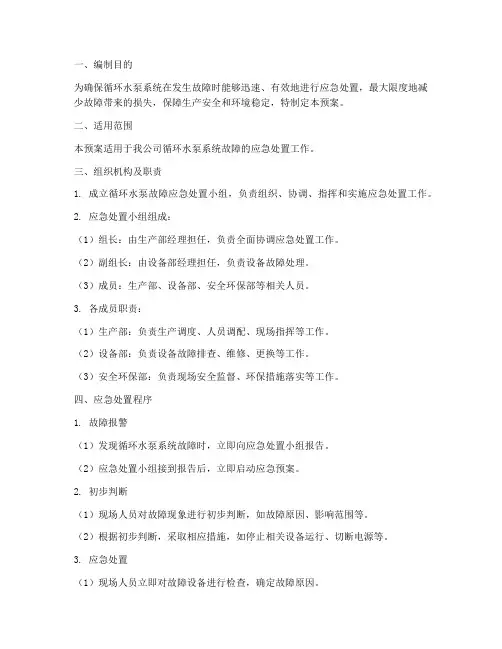 一、编制目的

为确保循环水泵系统在发生故障时能够迅速、有效地进行应急处置，最大限度地减少故障带来的损失，保障生产安全和环境稳定，特制定本预案。

二、适用范围

本预案适用于我公司循环水泵系统故障的应急处置工作。

三、组织机构及职责

1. 成立循环水泵故障应急处置小组，负责组织、协调、指挥和实施应急处置工作。

2. 应急处置小组组成：

（1）组长：由生产部经理担任，负责全面协调应急处置工作。

（2）副组长：由设备部经理担任，负责设备故障处理。

（3）成员：生产部、设备部、安全环保部等相关人员。

3. 各成员职责：

（1）生产部：负责生产调度、人员调配、现场指挥等工作。

（2）设备部：负责设备故障排查、维修、更换等工作。

（3）安全环保部：负责现场安全监督、环保措施落实等工作。

四、应急处置程序

1. 故障报警

（1）发现循环水泵系统故障时，立即向应急处置小组报告。

（2）应急处置小组接到报告后，立即启动应急预案。

2. 初步判断

（1）现场人员对故障现象进行初步判断，如故障原因、影响范围等。

（2）根据初步判断，采取相应措施，如停止相关设备运行、切断电源等。

3. 应急处置

（1）现场人员立即对故障设备进行检查，确定故障原因。